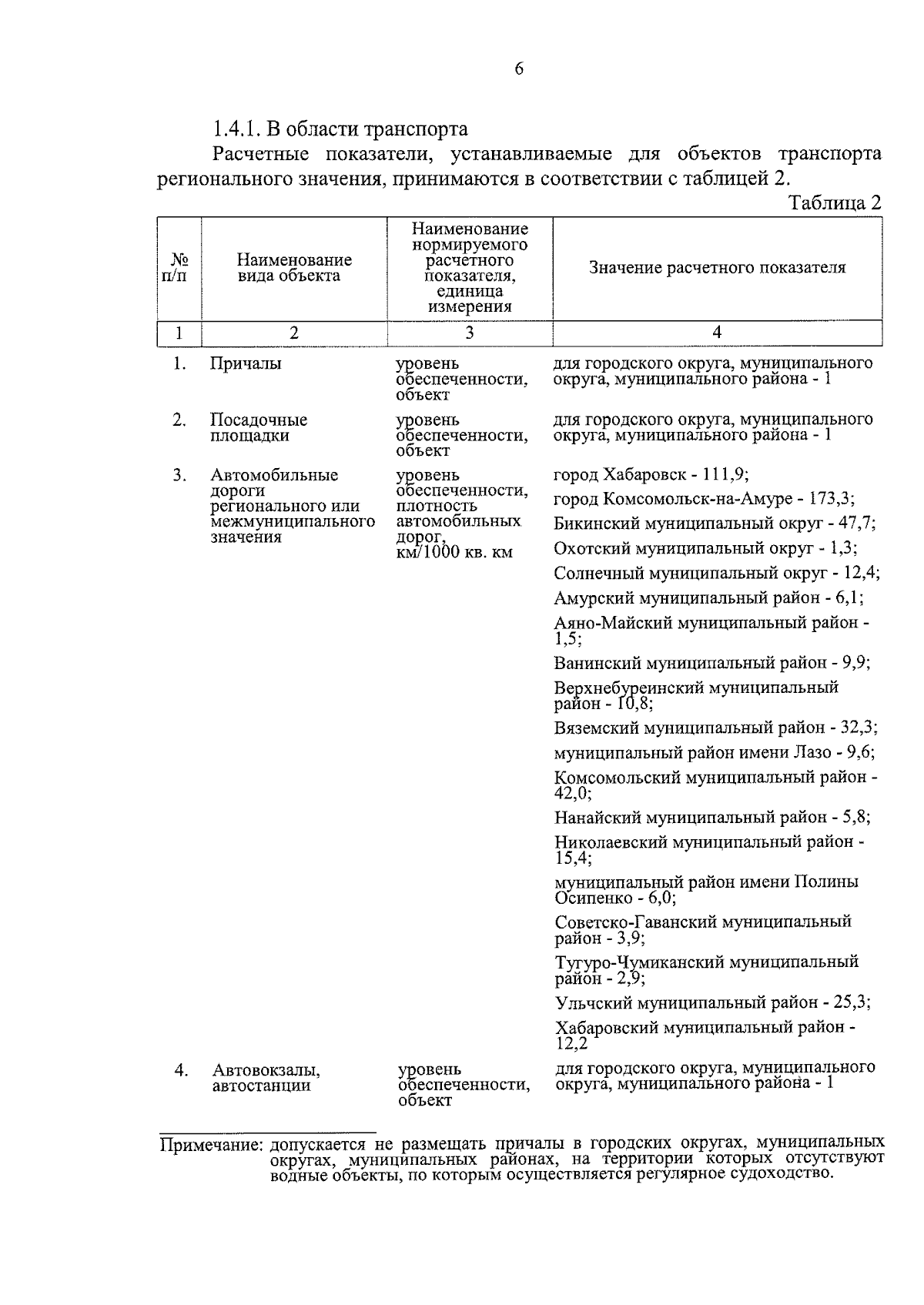 6

1.4.1. В области транспорта

Расчетные показатели, устанавливаемые для объектов транспорта регионального значения, принимаются в соответствии с таблицей 2.

Таблица 2

| № п/п | Наименование вида объекта | Наименование нормируемого расчетного показателя, единица измерения | Значение расчетного показателя |
|---|---|---|---|
| 1 | 2 | 3 | 4 |
| 1. | Причалы | уровень обеспеченности, объект | для городского округа, муниципального округа, муниципального района - 1 |
| 2. | Посадочные площадки | уровень обеспеченности, объект | для городского округа, муниципального округа, муниципального района - 1 |
| 3. | Автомобильные дороги регионального или межмуниципального значения | уровень обеспеченности, плотность автомобильных дорог, км/1000 кв. км | город Хабаровск - 111,9; город Комсомольск-на-Амуре - 173,3; Бикинский муниципальный округ - 47,7; Охотский муниципальный округ - 1,3; Солнечный муниципальный округ - 12,4; Амурский муниципальный район - 6,1; Аяно-Майский муниципальный район - 1,5; Ванинский муниципальный район - 9,9; Верхнебуреинский муниципальный район - 10,8; Вяземский муниципальный район - 32,3; муниципальный район имени Лазо - 9,6; Комсомольский муниципальный район - 42,0; Нанайский муниципальный район - 5,8; Николаевский муниципальный район - 15,4; муниципальный район имени Полины Осипенко - 6,0; Советско-Гаванский муниципальный район - 3,9; Тугуро-Чумиканский муниципальный район - 2,9; Ульчский муниципальный район - 25,3; Хабаровский муниципальный район - 12,2 |
| 4. | Автовокзалы, автостанции | уровень обеспеченности, объект | для городского округа, муниципального округа, муниципального района - 1 |

Примечание: допускается не размещать причалы в городских округах, муниципальных округах, муниципальных районах, на территории которых отсутствуют водные объекты, по которым осуществляется регулярное судоходство.